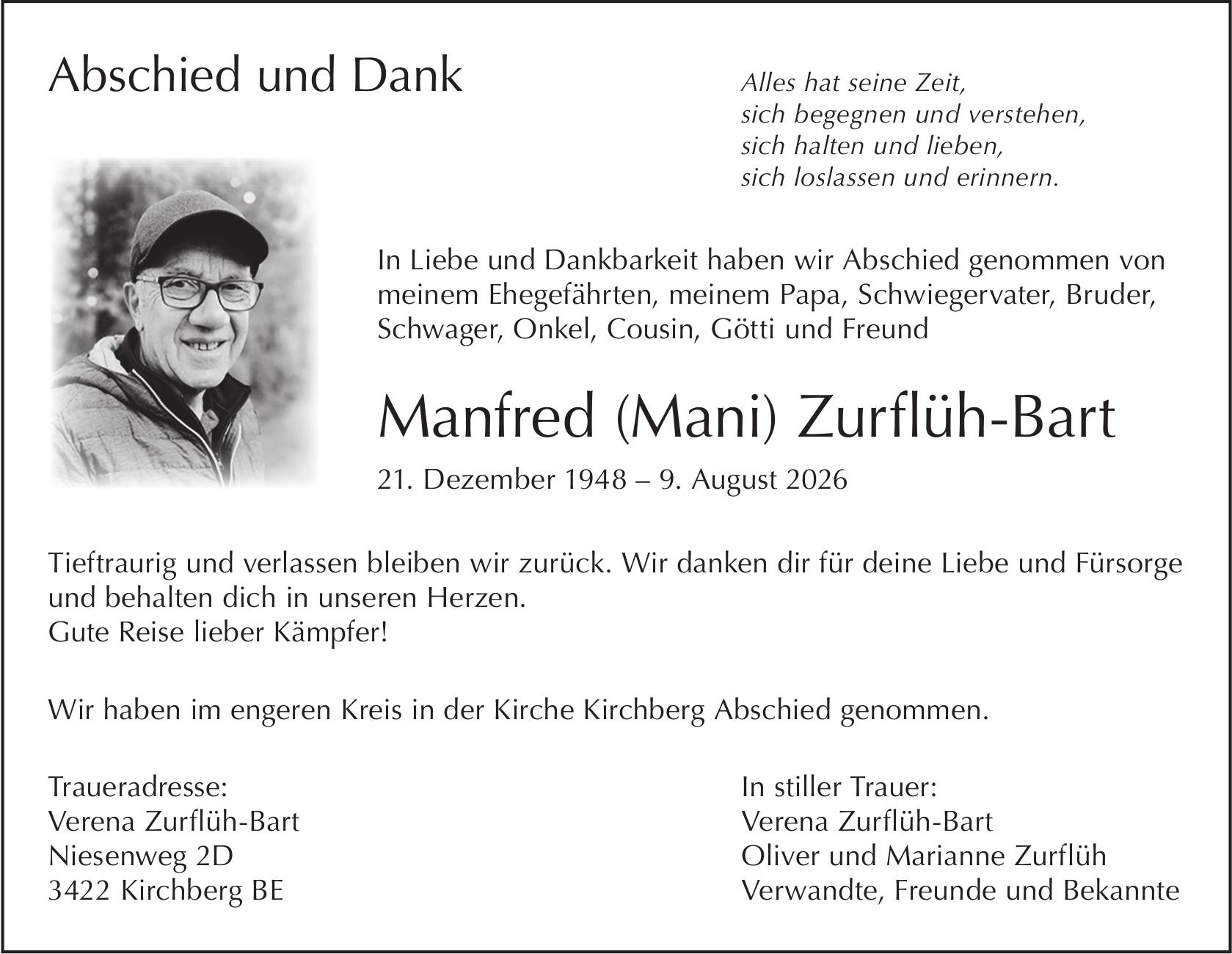 Abschied und Dank

Alles hat seine Zeit,
sich begegnen und verstehen,
sich halten und lieben,
sich loslassen und erinnern.

In Liebe und Dankbarkeit haben wir Abschied genommen von meinem Ehegefährten, meinem Papa, Schwiegervater, Bruder, Schwager, Onkel, Cousin, Götti und Freund

Manfred (Mani) Zurflüh-Bart

21. Dezember 1948 – 9. August 2026

Tieftraurig und verlassen bleiben wir zurück. Wir danken dir für deine Liebe und Fürsorge und behalten dich in unseren Herzen.
Gute Reise lieber Kämpfer!

Wir haben im engeren Kreis in der Kirche Kirchberg Abschied genommen.

Traueradresse:
Verena Zurflüh-Bart
Niesenweg 2D
3422 Kirchberg BE

In stiller Trauer:
Verena Zurflüh-Bart
Oliver und Marianne Zurflüh
Verwandte, Freunde und Bekannte